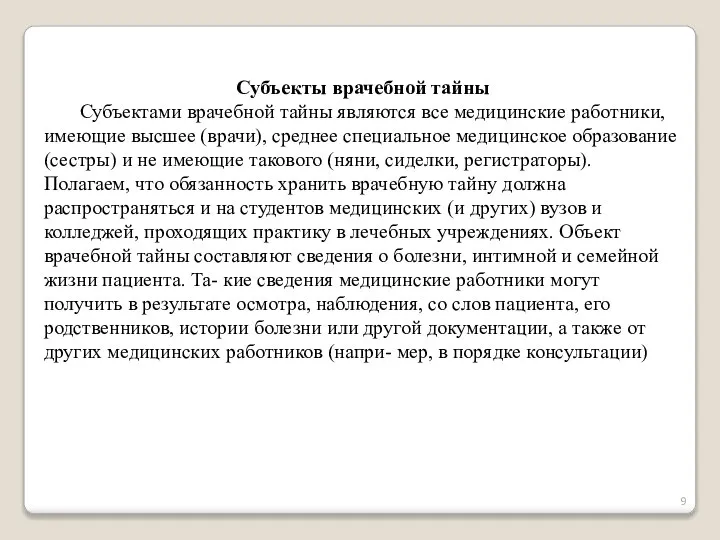 Субъекты врачебной тайны

Субъектами врачебной тайны являются все медицинские работники, имеющие высшее (врачи), среднее специальное медицинское образование (сестры) и не имеющие такового (няни, сиделки, регистраторы). Полагаем, что обязанность хранить врачебную тайну должна распространяться и на студентов медицинских (и других) вузов и колледжей, проходящих практику в лечебных учреждениях. Объект врачебной тайны составляют сведения о болезни, интимной и семейной жизни пациента. Та- кие сведения медицинские работники могут получить в результате осмотра, наблюдения, со слов пациента, его родственников, истории болезни или другой документации, а также от других медицинских работников (напри- мер, в порядке консультации)

9